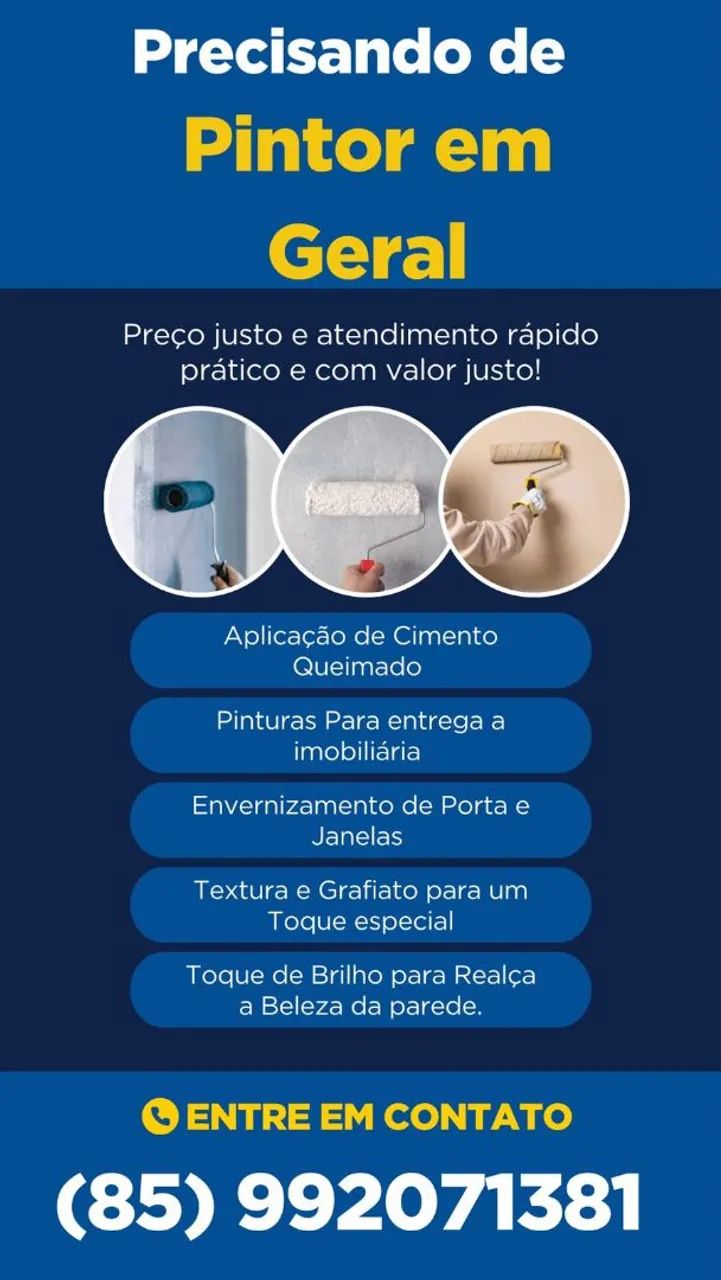 Precisando de

Pintor em Geral

Preço justo e atendimento rápido prático e com valor justo!

Aplicação de Cimento Queimado

Pinturas Para entrega a imobiliária

Envernizamento de Porta e Janelas

Textura e Grafiato para um Toque especial

Toque de Brilho para Realça a Beleza da parede.

ENTRE EM CONTATO

(85) 992071381